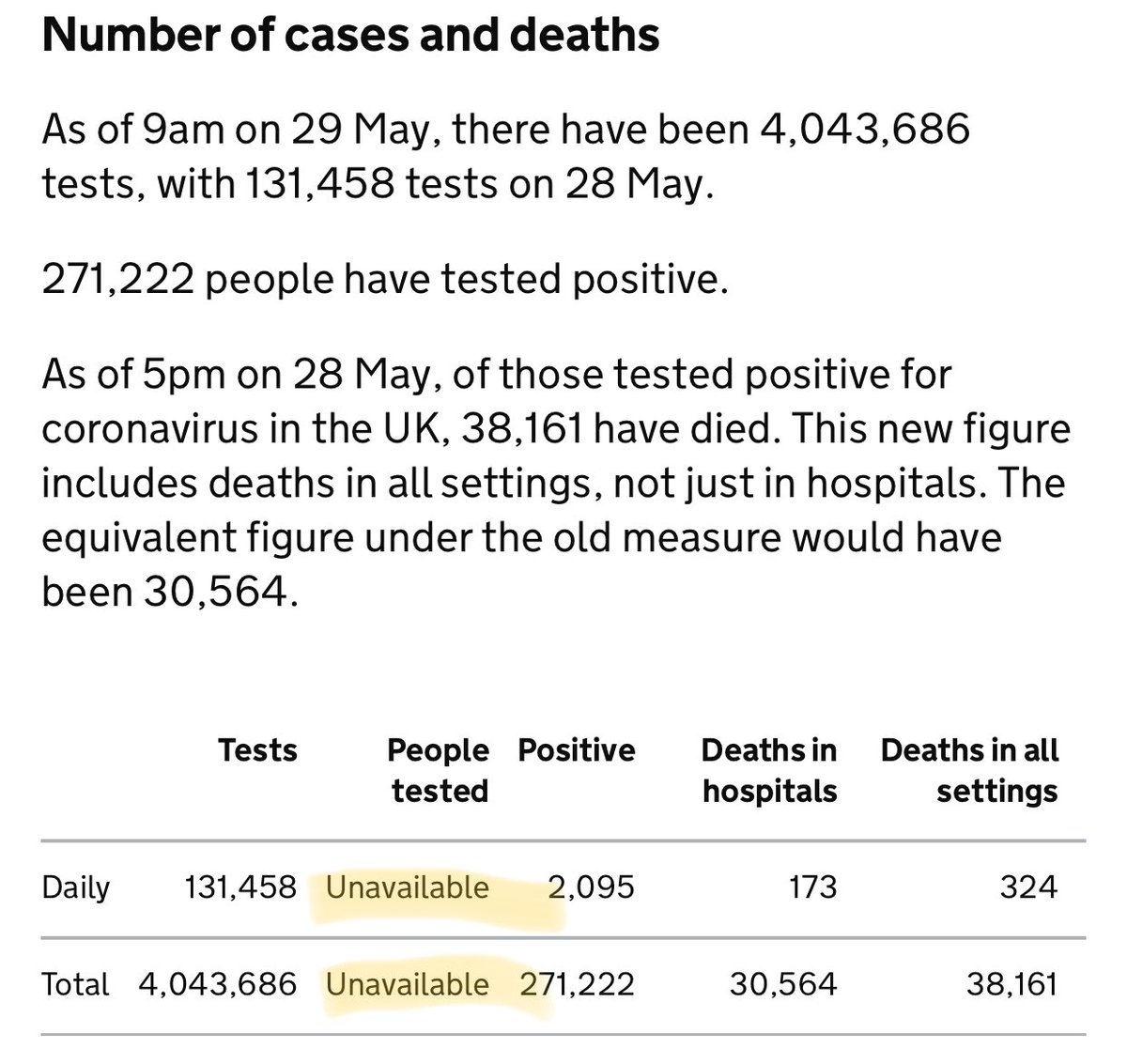 Number of cases and deaths

As of 9am on 29 May, there have been 4,043,686 tests, with 131,458 tests on 28 May.

271,222 people have tested positive.

As of 5pm on 28 May, of those tested positive for coronavirus in the UK, 38,161 have died. This new figure includes deaths in all settings, not just in hospitals. The equivalent figure under the old measure would have been 30,564.

| | Tests | People tested | Positive | Deaths in hospitals | Deaths in all settings |
|---|---|---|---|---|---|
| Daily | 131,458 | Unavailable | 2,095 | 173 | 324 |
| Total | 4,043,686 | Unavailable | 271,222 | 30,564 | 38,161 |